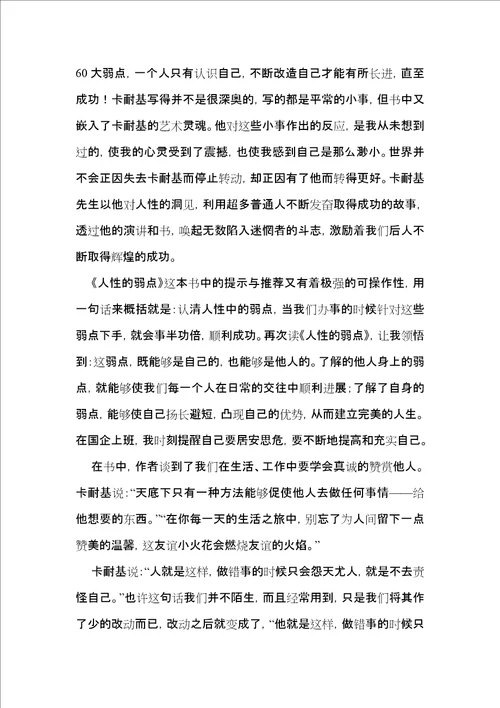 60 大弱点，一个人只有认识自己，不断改造自己才能有所长进，直至成功！卡耐基写得并不是很深奥的，写的都是平常的小事，但书中又嵌入了卡耐基的艺术灵魂。他对这些小事作出的反应，是我从未想到过的，使我的心灵受到了震撼，也使我感到自己是那么渺小。世界并不会正因失去卡耐基而停止转动，却正因有了他而转得更好。卡耐基先生以他对人性的洞见，利用超多普通人不断发奋取得成功的故事，透过他的演讲和书，唤起无数陷入迷惘者的斗志，激励着我们后人不断取得辉煌的成功。

《人性的弱点》这本书中的提示与推荐又有着极强的可操作性，用一句话来概括就是：认清人性中的弱点，当我们办事的时候针对这些弱点下手，就会事半功倍，顺利成功。再次读《人性的弱点》，让我领悟到：这弱点，既能够是自己的，也能够是他人的。了解的他人身上的弱点，就能够使我们每一个人在日常的交往中顺利进展；了解了自身的弱点，能够使自己扬长避短，凸现自己的优势，从而建立完美的人生。在国企上班，我时刻提醒自己要居安思危，要不断地提高和充实自己。

在书中，作者谈到了我们在生活、工作中要学会真诚的赞赏他人。卡耐基说：“天底下只有一种方法能够促使他人去做任何事情——给他想要的东西。”“在你每一天的生活之旅中，别忘了为人间留下一点赞美的温馨，这友谊小火花会燃烧友谊的火焰。”

卡耐基说：“人就是这样，做错事的时候只会怨天尤人，就是不去责怪自己。”也许这句话我们并不陌生，而且经常用到，只是我们将其作了少的改动而已，改动之后就变成了，“他就是这样，做错事的时候只